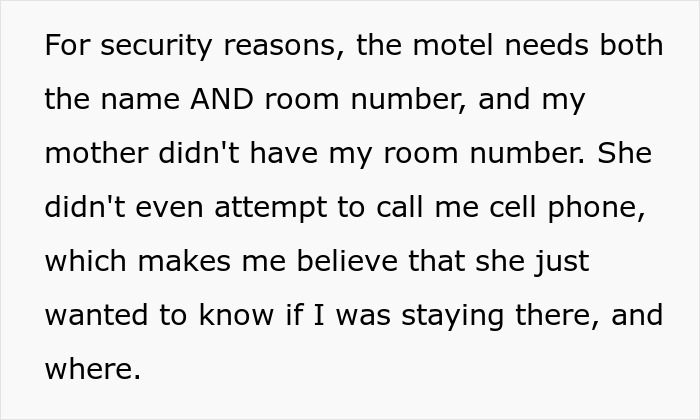 For security reasons, the motel needs both the name AND room number, and my mother didn't have my room number. She didn't even attempt to call me cell phone, which makes me believe that she just wanted to know if I was staying there, and where.